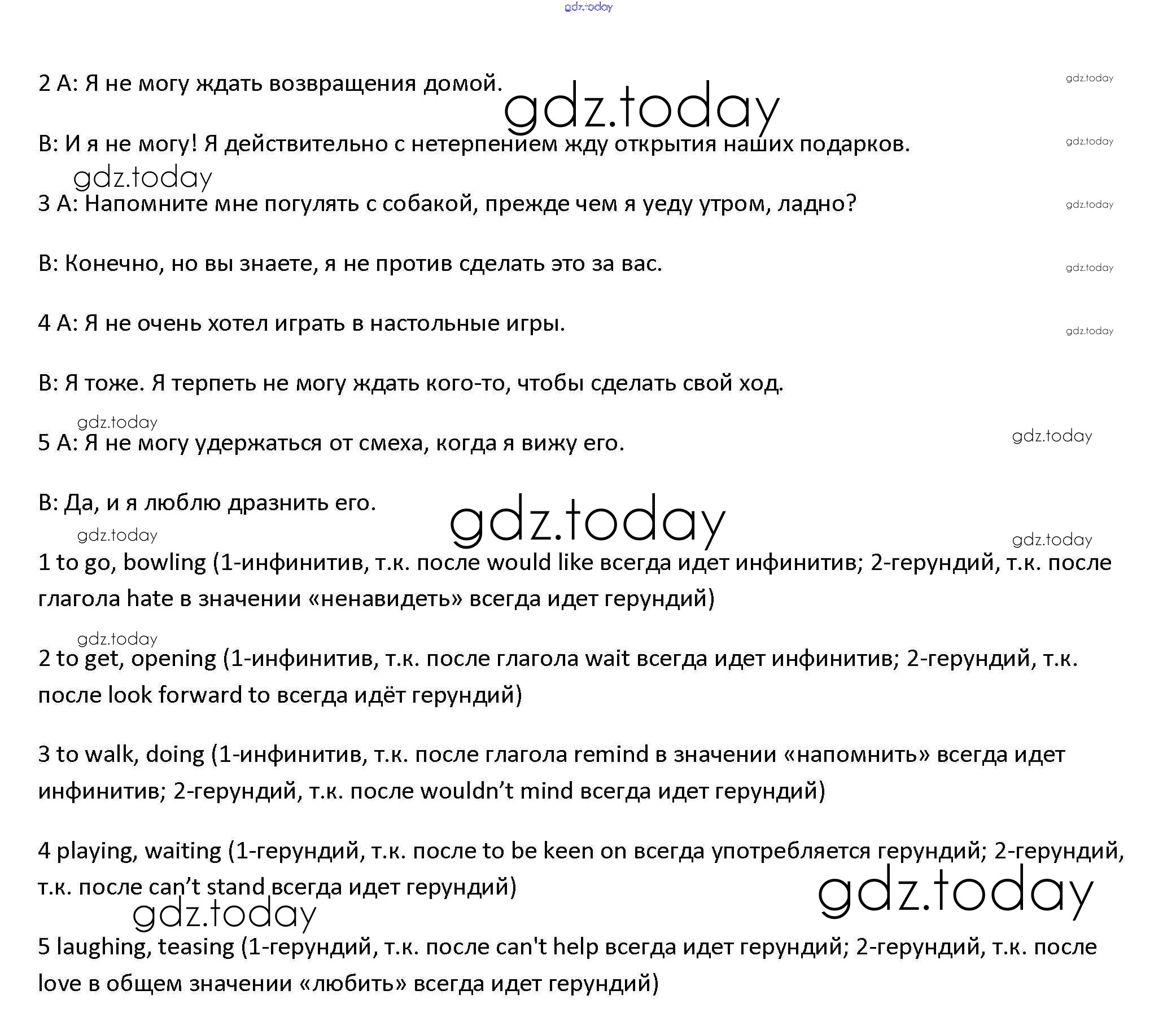 gdz.today

2 A: Я не могу ждать возвращения домой.

gdz.today

gdz.today

B: И я не могу! Я действительно с нетерпением жду открытия наших подарков.

gdz.today

gdz.today

3 A: Напомните мне погулять с собакой, прежде чем я уеду утром, ладно?

gdz.today

B: Конечно, но вы знаете, я не против сделать это за вас.

gdz.today

4 A: Я не очень хотел играть в настольные игры.

gdz.today

B: Я тоже. Я терпеть не могу ждать кого-то, чтобы сделать свой ход.

gdz.today

5 A: Я не могу удержаться от смеха, когда я вижу его.

gdz.today

B: Да, и я люблю дразнить его.

gdz.today

gdz.today

gdz.today

1 to go, bowling (1-инфинитив, т.к. после would like всегда идет инфинитив; 2-герундий, т.к. после глагола hate в значении «ненавидеть» всегда идет герундий)

gdz.today

2 to get, opening (1-инфинитив, т.к. после глагола wait всегда идет инфинитив; 2-герундий, т.к. после look forward to всегда идёт герундий)

3 to walk, doing (1-инфинитив, т.к. после глагола remind в значении «напомнить» всегда идет инфинитив; 2-герундий, т.к. после wouldn’t mind всегда идет герундий)

4 playing, waiting (1-герундий, т.к. после to be keen on всегда употребляется герундий; 2-герундий, т.к. после can’t stand всегда идет герундий)

gdz.today

gdz.today

5 laughing, teasing (1-герундий, т.к. после can't help всегда идет герундий; 2-герундий, т.к. после love в общем значении «любить» всегда идет герундий)